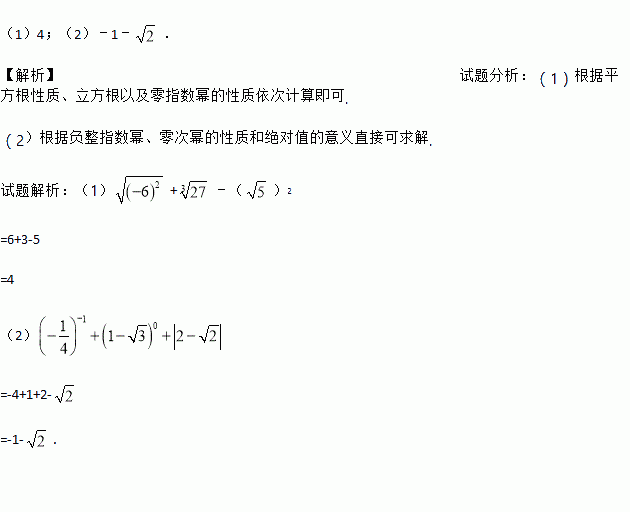 （1）4；（2）$-1-\sqrt{2}$．

【解析】 试题分析：（1）根据平方根性质、立方根以及零指数幂的性质依次计算即可.

（2）根据负整指数幂、零次幂的性质和绝对值的意义直接可求解.

试题解析：（1）$\sqrt{(-6)^2}+\sqrt[3]{27}-(\sqrt{5})^2$

=6+3-5

=4

（2）$\left(-\frac{1}{4}\right)^{-1}+\left(1-\sqrt{3}\right)^0+\left|2-\sqrt{2}\right|$

$=-4+1+2-\sqrt{2}$

$=-1-\sqrt{2}$．